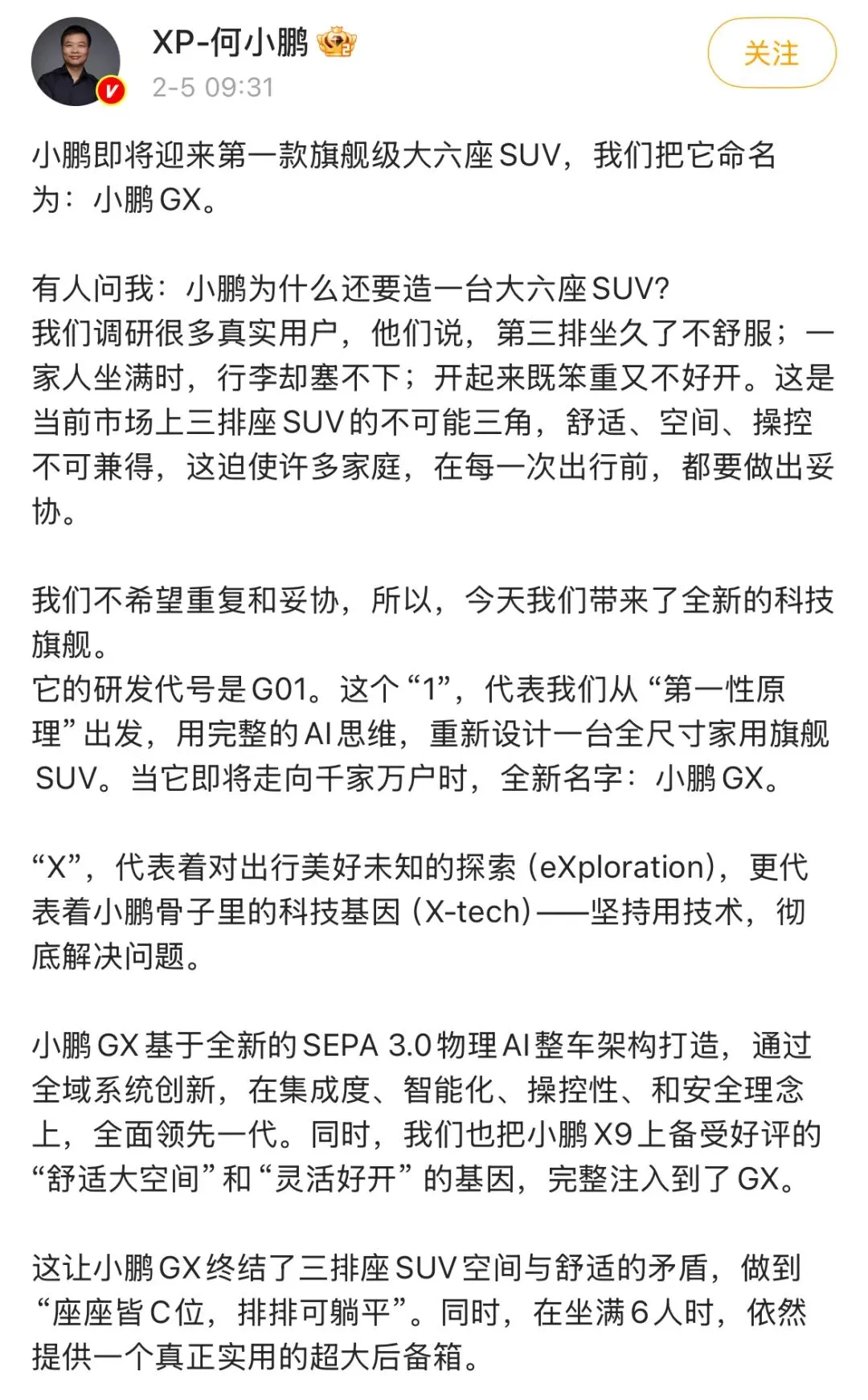 XP-何小鹏
2-5 09:31
关注

小鹏即将迎来第一款旗舰级大六座SUV，我们把它命名为：小鹏GX。

有人问我：小鹏为什么还要造一台大六座SUV?
我们调研很多真实用户，他们说，第三排坐久了不舒服；一家人坐满时，行李却塞不下；开起来既笨重又不好开。这是当前市场上三排座SUV的不可能三角，舒适、空间、操控不可兼得，这迫使许多家庭，在每一次出行前，都要做出妥协。

我们不希望重复和妥协，所以，今天我们带来了全新的科技旗舰。
它的研发代号是G01。这个“1”，代表我们从“第一性原理”出发，用完整的AI思维，重新设计一台全尺寸家用旗舰SUV。当它即将走向千家万户时，全新名字：小鹏GX。

“X”，代表着对出行美好未知的探索（eXploration），更代表着小鹏骨子里的科技基因（X-tech）——坚持用技术，彻底解决问题。

小鹏GX基于全新的SEPA 3.0物理AI整车架构打造，通过全域系统创新，在集成度、智能化、操控性、和安全理念上，全面领先一代。同时，我们也把小鹏X9上备受好评的“舒适大空间”和“灵活好开”的基因，完整注入到了GX。

这让小鹏GX终结了三排座SUV空间与舒适的矛盾，做到“座座皆C位，排排可躺平”。同时，在坐满6人时，依然提供一个真正实用的超大后备箱。